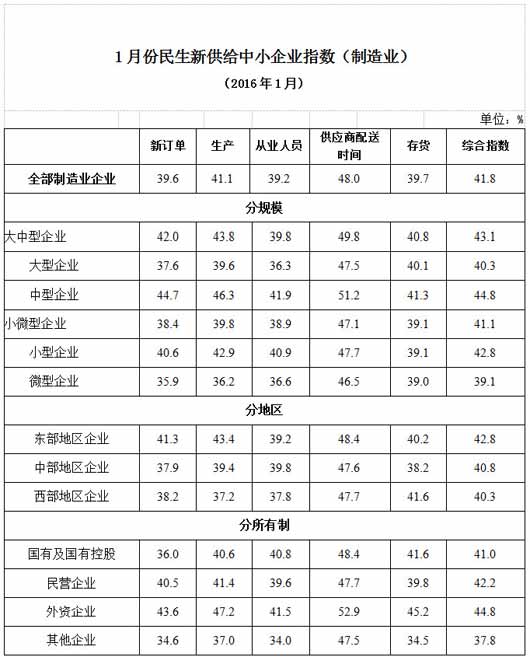 1月份民生新供给中小企业指数（制造业）

（2016年1月）

单位：%

| | 新订单 | 生产 | 从业人员 | 供应商配送时间 | 存货 | 综合指数 |
|---|---|---|---|---|---|---|
| 全部制造业企业 | 39.6 | 41.1 | 39.2 | 48.0 | 39.7 | 41.8 |
| 分规模 | | | | | | |
| 大中型企业 | 42.0 | 43.8 | 39.8 | 49.8 | 40.8 | 43.1 |
| 大型企业 | 37.6 | 39.6 | 36.3 | 47.5 | 40.1 | 40.3 |
| 中型企业 | 44.7 | 46.3 | 41.9 | 51.2 | 41.3 | 44.8 |
| 小微型企业 | 38.4 | 39.8 | 38.9 | 47.1 | 39.1 | 41.1 |
| 小型企业 | 40.6 | 42.9 | 40.9 | 47.7 | 39.1 | 42.8 |
| 微型企业 | 35.9 | 36.2 | 36.6 | 46.5 | 39.0 | 39.1 |
| 分地区 | | | | | | |
| 东部地区企业 | 41.3 | 43.4 | 39.2 | 48.4 | 40.2 | 42.8 |
| 中部地区企业 | 37.9 | 39.4 | 39.8 | 47.6 | 38.2 | 40.8 |
| 西部地区企业 | 38.2 | 37.2 | 37.8 | 47.7 | 41.6 | 40.3 |
| 分所有制 | | | | | | |
| 国有及国有控股 | 36.0 | 40.6 | 40.8 | 48.4 | 41.6 | 41.0 |
| 民营企业 | 40.5 | 41.4 | 39.6 | 47.7 | 39.8 | 42.2 |
| 外资企业 | 43.6 | 47.2 | 41.5 | 52.9 | 45.2 | 44.8 |
| 其他企业 | 34.6 | 37.0 | 34.0 | 47.5 | 34.5 | 37.8 |